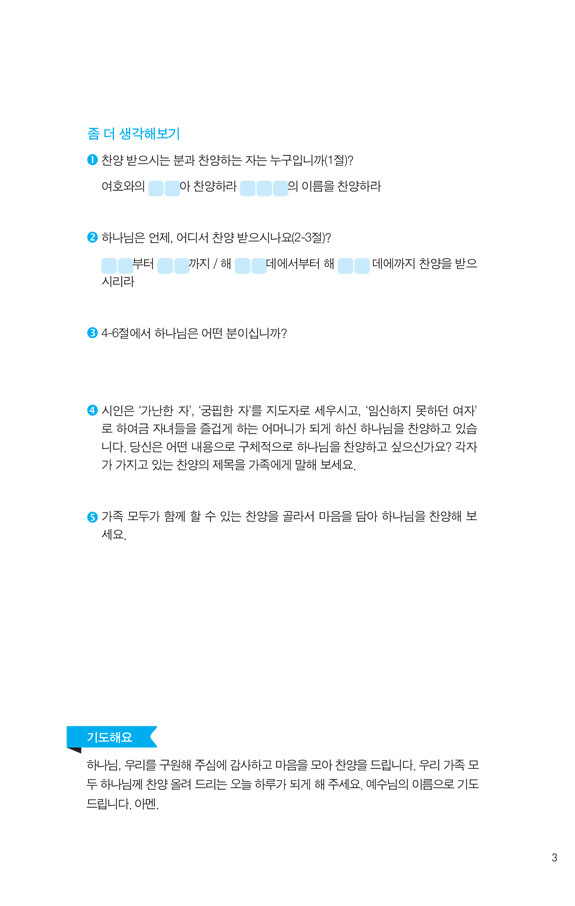 좀 더 생각해보기

❶ 찬양 받으시는 분과 찬양하는 자는 누구입니까(1절)?

여호와의 ____아 찬양하라 ____의 이름을 찬양하라

❷ 하나님은 언제, 어디서 찬양 받으시나요(2-3절)?

____부터 ____까지 / 해 ____데에서부터 해 ____데에까지 찬양을 받으시리라

❸ 4-6절에서 하나님은 어떤 분이십니까?

❹ 시인은 '가난한 자', '궁핍한 자'를 지도자로 세우시고, '임신하지 못하던 여자'로 하여금 자녀들을 즐겁게 하는 어머니가 되게 하신 하나님을 찬양하고 있습니다. 당신은 어떤 내용으로 구체적으로 하나님을 찬양하고 싶으신가요? 각자가 가지고 있는 찬양의 제목을 가족에게 말해 보세요.

❺ 가족 모두가 함께 할 수 있는 찬양을 골라서 마음을 담아 하나님을 찬양해 보세요.

기도해요

하나님, 우리를 구원해 주심에 감사하고 마음을 모아 찬양을 드립니다. 우리 가족 모두 하나님께 찬양 올려 드리는 오늘 하루가 되게 해 주세요. 예수님의 이름으로 기도드립니다. 아멘.

3